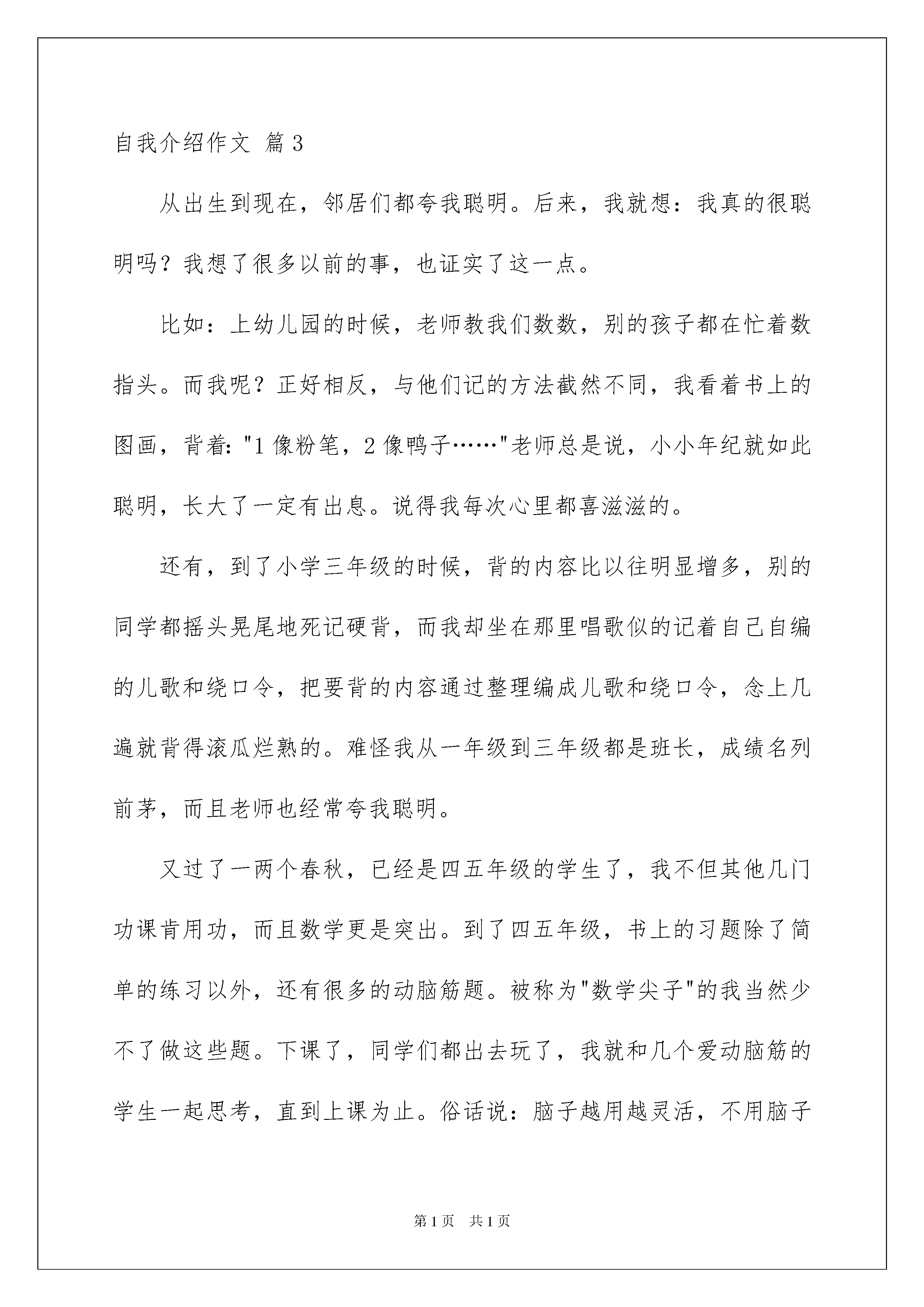 自我介绍作文 篇3

从出生到现在，邻居们都夸我聪明。后来，我就想：我真的很聪明吗？我想了很多以前的事，也证实了这一点。

比如：上幼儿园的时候，老师教我们数数，别的孩子都在忙着数指头。而我呢？正好相反，与他们记的方法截然不同，我看着书上的图画，背着："1像粉笔，2像鸭子……"老师总是说，小小年纪就如此聪明，长大了一定有出息。说得我每次心里都喜滋滋的。

还有，到了小学三年级的时候，背的内容比以往明显增多，别的同学都摇头晃尾地死记硬背，而我却坐在那里唱歌似的记着自己自编的儿歌和绕口令，把要背的内容通过整理编成儿歌和绕口令，念上几遍就背得滚瓜烂熟的。难怪我从一年级到三年级都是班长，成绩名列前茅，而且老师也经常夸我聪明。

又过了一两个春秋，已经是四五年级的学生了，我不但其他几门功课肯用功，而且数学更是突出。到了四五年级，书上的习题除了简单的练习以外，还有很多的动脑筋题。被称为"数学尖子"的我当然少不了做这些题。下课了，同学们都出去玩了，我就和几个爱动脑筋的学生一起思考，直到上课为止。俗话说：脑子越用越灵活，不用脑子

第1页 共1页